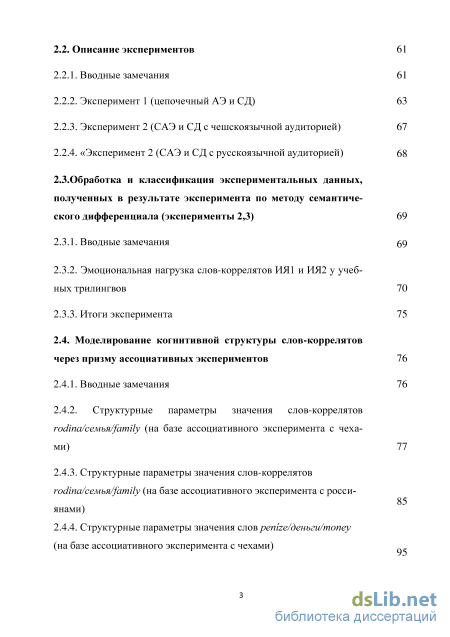 2.2. Описание экспериментов 61

2.2.1. Вводные замечания 61

2.2.2. Эксперимент 1 (цепочечный АЭ и СД) 63

2.2.3. Эксперимент 2 (САЭ и СД с чешскоязычной аудиторией) 67

2.2.4. «Эксперимент 2 (САЭ и СД с русскоязычной аудиторией) 68

2.3.Обработка и классификация экспериментальных данных, полученных в результате эксперимента по методу семантического дифференциала (эксперименты 2,3) 69

2.3.1. Вводные замечания 69

2.3.2. Эмоциональная нагрузка слов-коррелятов ИЯ1 и ИЯ2 у учебных трилингвов 70

2.3.3. Итоги эксперимента 75

2.4. Моделирование когнитивной структуры слов-коррелятов через призму ассоциативных экспериментов 76

2.4.1. Вводные замечания 76

2.4.2. Структурные параметры значения слов-коррелятов rodina/семья/family (на базе ассоциативного эксперимента с чехами) 77

2.4.3. Структурные параметры значения слов-коррелятов rodina/семья/family (на базе ассоциативного эксперимента с россиянами) 85

2.4.4. Структурные параметры значения слов penize/деньги/money (на базе ассоциативного эксперимента с чехами) 95

3

dsLib.net
библиотека диссертаций